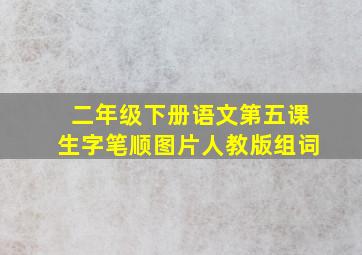 二年级下册语文第五课
生字笔顺图片人教版组词